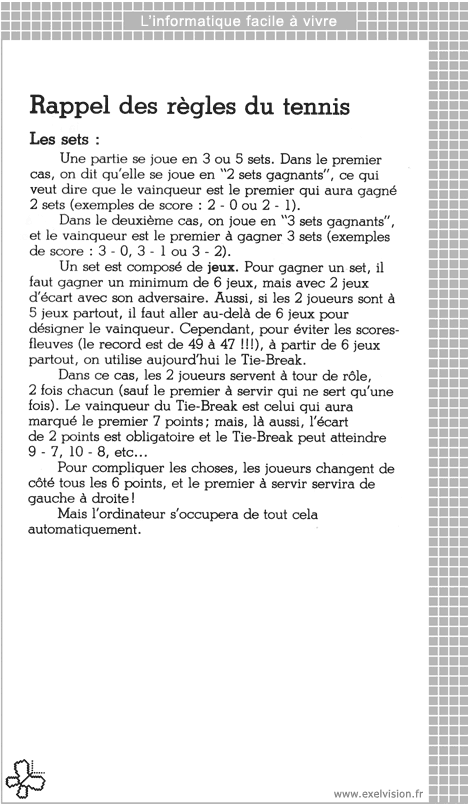 L'informatique facile à vivre

Rappel des règles du tennis

Les sets :

Une partie se joue en 3 ou 5 sets. Dans le premier cas, on dit qu'elle se joue en "2 sets gagnants", ce qui veut dire que le vainqueur est le premier qui aura gagné 2 sets (exemples de score : 2 - 0 ou 2 - 1).

Dans le deuxième cas, on joue en "3 sets gagnants", et le vainqueur est le premier à gagner 3 sets (exemples de score : 3 - 0, 3 - 1 ou 3 - 2).

Un set est composé de jeux. Pour gagner un set, il faut gagner un minimum de 6 jeux, mais avec 2 jeux d'écart avec son adversaire. Aussi, si les 2 joueurs sont à 5 jeux partout, il faut aller au-delà de 6 jeux pour désigner le vainqueur. Cependant, pour éviter les scores-fleuves (le record est de 49 à 47 !!!), à partir de 6 jeux partout, on utilise aujourd'hui le Tie-Break.

Dans ce cas, les 2 joueurs servent à tour de rôle, 2 fois chacun (sauf le premier à servir qui ne sert qu'une fois). Le vainqueur du Tie-Break est celui qui aura marqué le premier 7 points ; mais, là aussi, l'écart de 2 points est obligatoire et le Tie-Break peut atteindre 9 - 7, 10 - 8, etc...

Pour compliquer les choses, les joueurs changent de côté tous les 6 points, et le premier à servir servira de gauche à droite !

Mais l'ordinateur s'occupera de tout cela automatiquement.

www.exelvision.fr